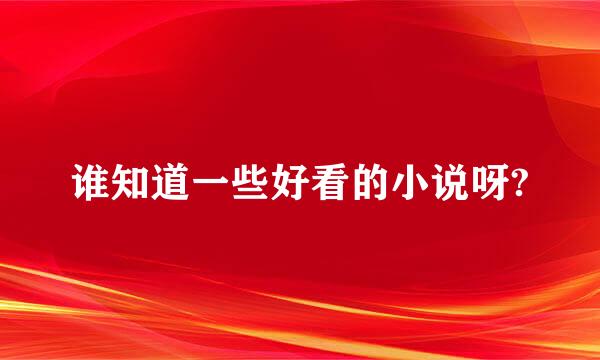 谁知道一些好看的小说呀?